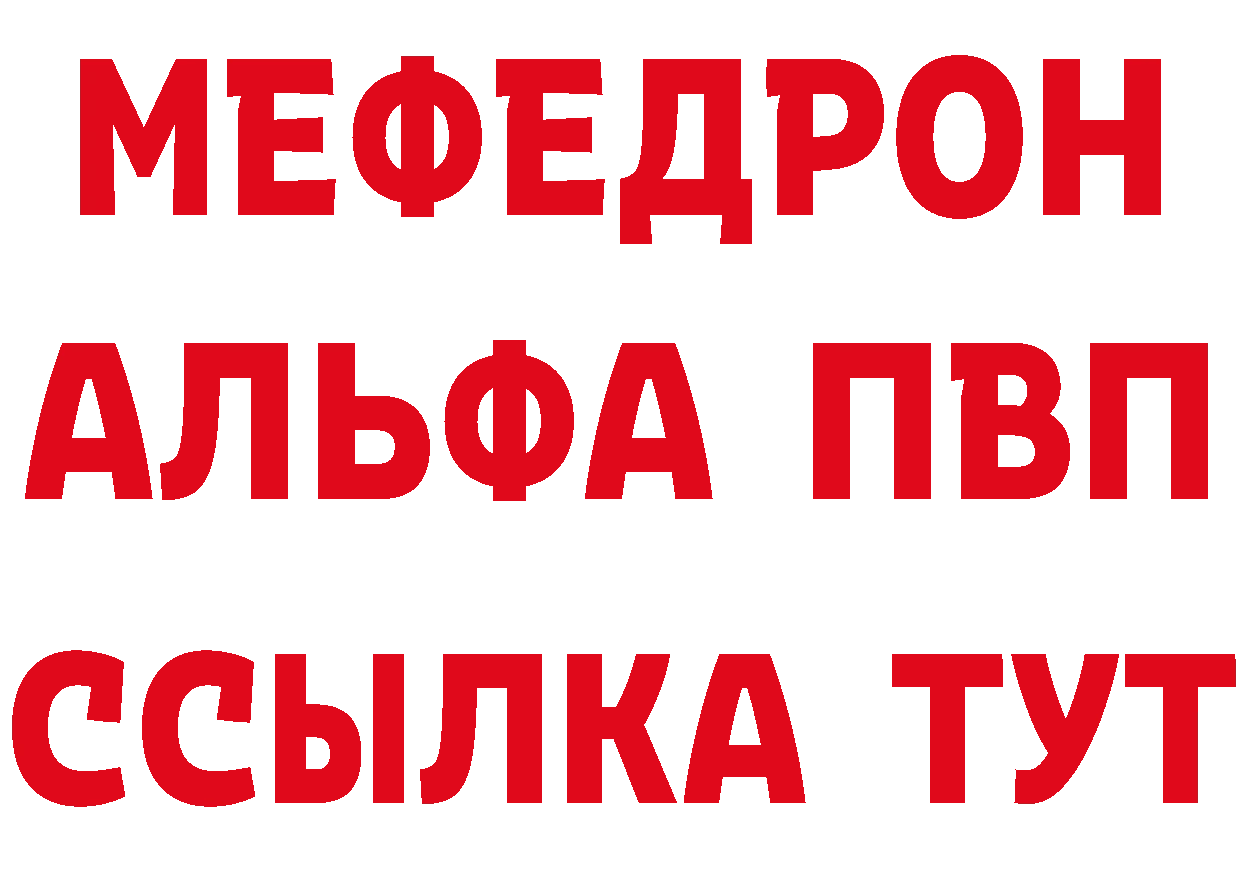 МЕФЕДРОН
АЛЬФА ПВП
ССЫЛКА ТУТ